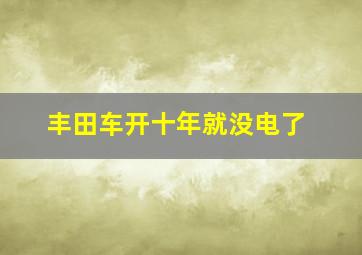 丰田车开十年就没电了